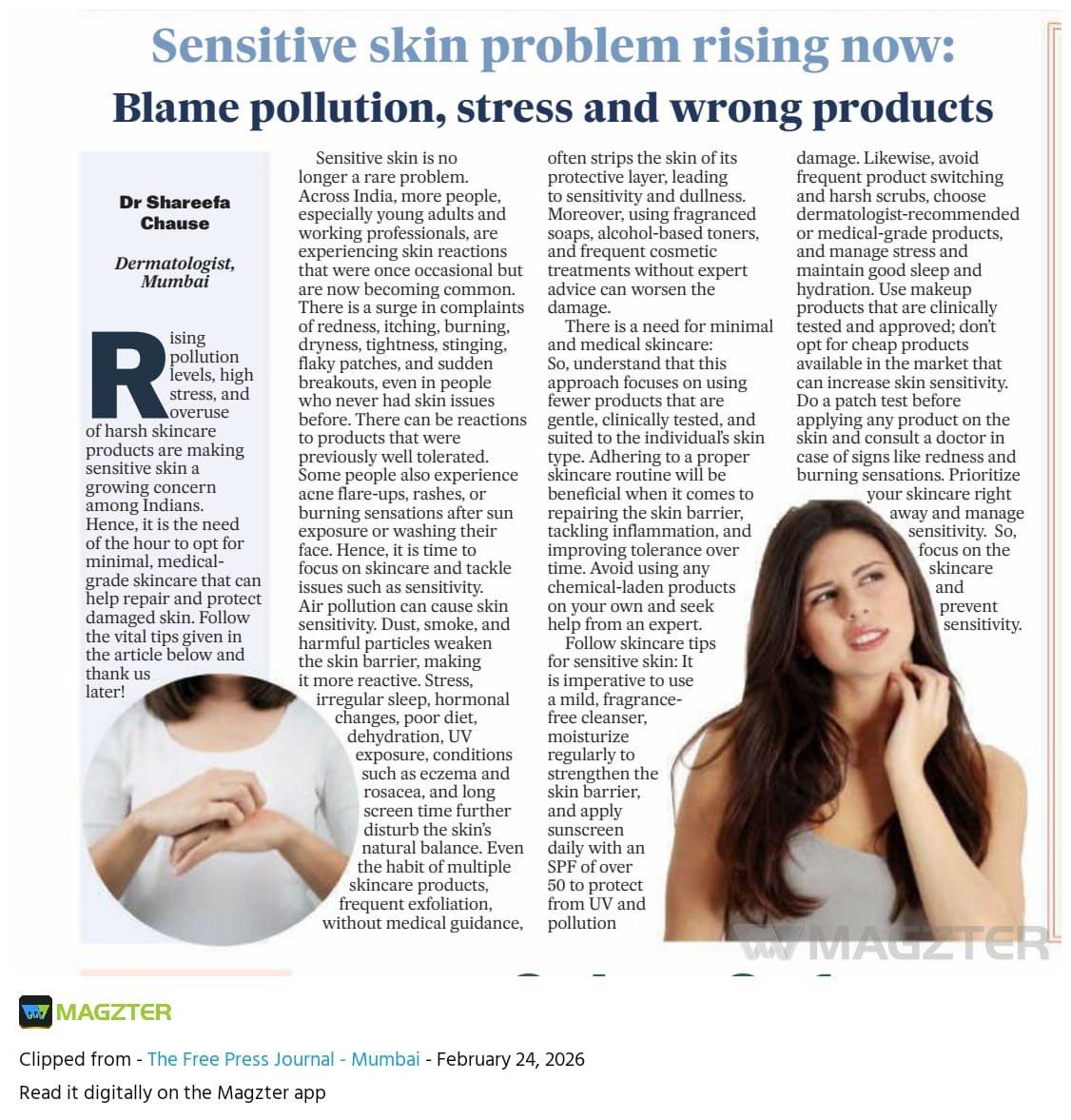 Sensitive skin problem rising now:
Blame pollution, stress and wrong products

Dr Shareefa Chause

Dermatologist, Mumbai

Rising pollution levels, high stress, and overuse of harsh skincare products are making sensitive skin a growing concern among Indians. Hence, it is the need of the hour to opt for minimal, medical-grade skincare that can help repair and protect damaged skin. Follow the vital tips given in the article below and thank us later!

Sensitive skin is no longer a rare problem. Across India, more people, especially young adults and working professionals, are experiencing skin reactions that were once occasional but are now becoming common. There is a surge in complaints of redness, itching, burning, dryness, tightness, stinging, flaky patches, and sudden breakouts, even in people who never had skin issues before. There can be reactions to products that were previously well tolerated. Some people also experience acne flare-ups, rashes, or burning sensations after sun exposure or washing their face. Hence, it is time to focus on skincare and tackle issues such as sensitivity.

Air pollution can cause skin sensitivity. Dust, smoke, and harmful particles weaken the skin barrier, making it more reactive. Stress, irregular sleep, hormonal changes, poor diet, dehydration, UV exposure, conditions such as eczema and rosacea, and long screen time further disturb the skin's natural balance. Even the habit of multiple skincare products, frequent exfoliation, without medical guidance, often strips the skin of its protective layer, leading to sensitivity and dullness. Moreover, using fragranced soaps, alcohol-based toners, and frequent cosmetic treatments without expert advice can worsen the damage.

There is a need for minimal and medical skincare: So, understand that this approach focuses on using fewer products that are gentle, clinically tested, and suited to the individual's skin type. Adhering to a proper skincare routine will be beneficial when it comes to repairing the skin barrier, tackling inflammation, and improving tolerance over time. Avoid using any chemical-laden products on your own and seek help from an expert.

Follow skincare tips for sensitive skin: It is imperative to use a mild, fragrance-free cleanser, moisturize regularly to strengthen the skin barrier, and apply sunscreen daily with an SPF of over 50 to protect from UV and pollution damage. Likewise, avoid frequent product switching and harsh scrubs, choose dermatologist-recommended or medical-grade products, and manage stress and maintain good sleep and hydration. Use makeup products that are clinically tested and approved; don't opt for cheap products available in the market that can increase skin sensitivity. Do a patch test before applying any product on the skin and consult a doctor in case of signs like redness and burning sensations. Prioritize your skincare right away and manage sensitivity. So, focus on the skincare and prevent sensitivity.

MAGZTER

MAGZTER

Clipped from - The Free Press Journal - Mumbai - February 24, 2026

Read it digitally on the Magzter app